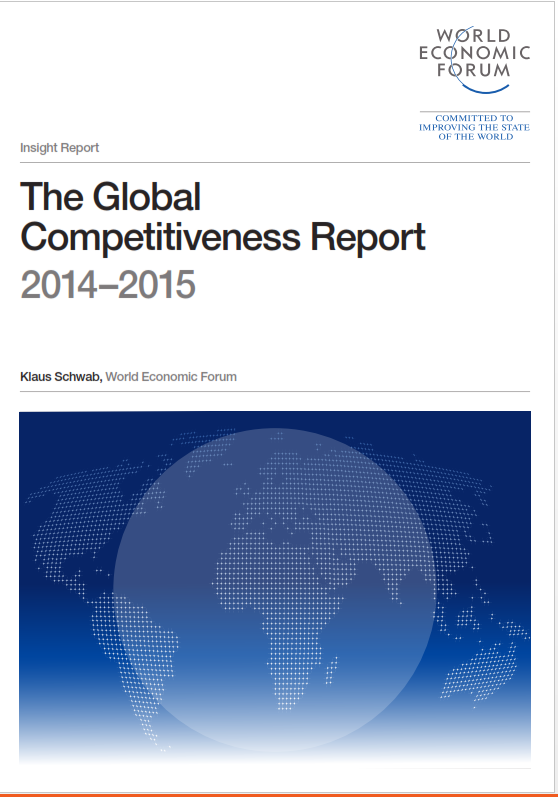 WORLD
ECONOMIC
FORUM

COMMITTED TO
IMPROVING THE STATE
OF THE WORLD

Insight Report

The Global Competitiveness Report
2014–2015

Klaus Schwab, World Economic Forum